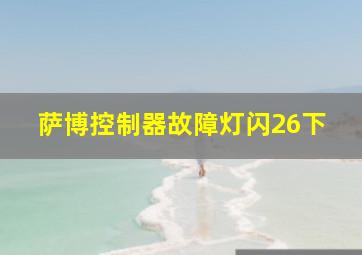 萨博控制器故障灯闪26下